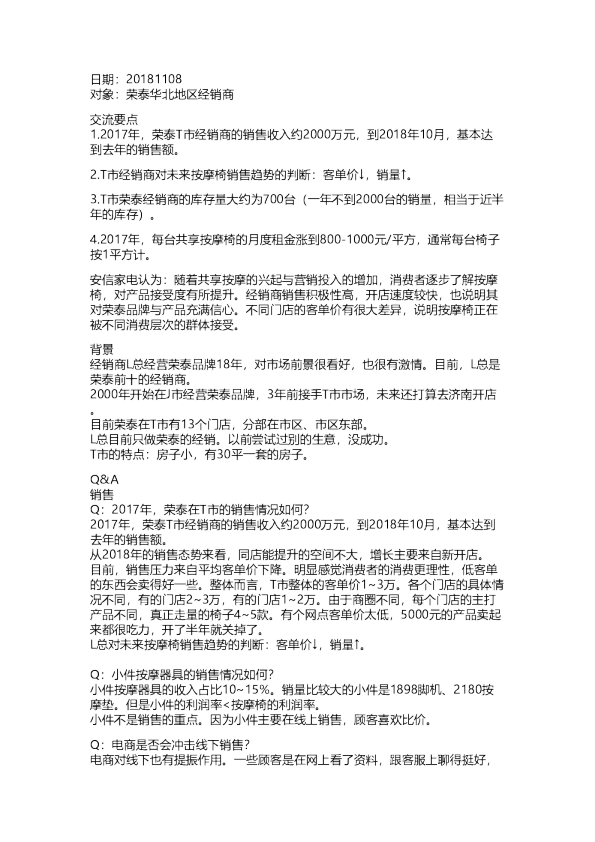 日期：20181108
对象：荣泰华北地区经销商

交流要点
1.2017年，荣泰T市经销商的销售收入约2000万元，到2018年10月，基本达到去年的销售额。

2.T市经销商对未来按摩椅销售趋势的判断：客单价↓，销量↑。

3.T市荣泰经销商的库存量大约为700台（一年不到2000台的销量，相当于近半年的库存）。

4.2017年，每台共享按摩椅的月度租金涨到800-1000元/平方，通常每台椅子按1平方计。

安信家电认为：随着共享按摩的兴起与营销投入的增加，消费者逐步了解按摩椅，对产品接受度有所提升。经销商销售积极性高，开店速度较快，也说明其对荣泰品牌与产品充满信心。不同门店的客单价有很大差异，说明按摩椅正在被不同消费层次的群体接受。

背景
经销商L总经营荣泰品牌18年，对市场前景很看好，也很有激情。目前，L总是荣泰前十的经销商。
2000年开始在J市经营荣泰品牌，3年前接手T市市场，未来还打算去济南开店。
目前荣泰在T市有13个门店，分部在市区、市区东部。
L总目前只做荣泰的经销。以前尝试过别的生意，没成功。
T市的特点：房子小，有30平一套的房子。

Q&A
销售
Q：2017年，荣泰在T市的销售情况如何？
2017年，荣泰T市经销商的销售收入约2000万元，到2018年10月，基本达到去年的销售额。
从2018年的销售态势来看，同店能提升的空间不大，增长主要来自新开店。
目前，销售压力来自平均客单价下降。明显感觉消费者的消费更理性，低客单的东西会卖得好一些。整体而言，T市整体的客单价1~3万。各个门店的具体情况不同，有的门店2~3万，有的门店1~2万。由于商圈不同，每个门店的主打产品不同，真正走量的椅子4~5款。有个网点客单价太低，5000元的产品卖起来都很吃力，开了半年就关掉了。
L总对未来按摩椅销售趋势的判断：客单价↓，销量↑。

Q：小件按摩器具的销售情况如何？
小件按摩器具的收入占比10~15%。销量比较大的小件是1898脚机、2180按摩垫。但是小件的利润率<按摩椅的利润率。
小件不是销售的重点。因为小件主要在线上销售，顾客喜欢比价。

Q：电商是否会冲击线下销售？
电商对线下也有提振作用。一些顾客是在网上看了资料，跟客服上聊得挺好，